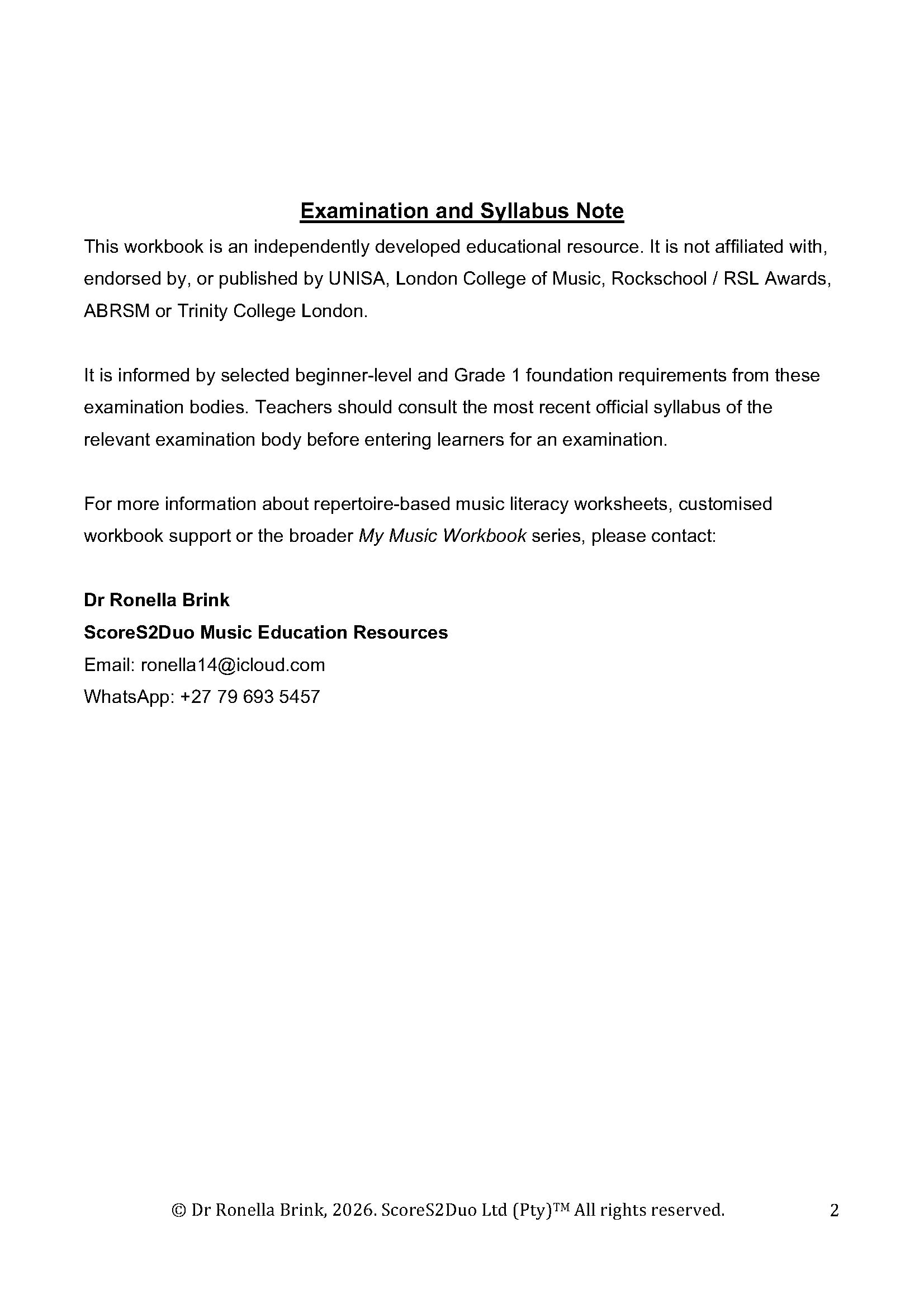 Examination and Syllabus Note

This workbook is an independently developed educational resource. It is not affiliated with, endorsed by, or published by UNISA, London College of Music, Rockschool / RSL Awards, ABRSM or Trinity College London.

It is informed by selected beginner-level and Grade 1 foundation requirements from these examination bodies. Teachers should consult the most recent official syllabus of the relevant examination body before entering learners for an examination.

For more information about repertoire-based music literacy worksheets, customised workbook support or the broader My Music Workbook series, please contact:

Dr Ronella Brink
ScoreS2Duo Music Education Resources
Email: ronella14@icloud.com
WhatsApp: +27 79 693 5457

© Dr Ronella Brink, 2026. ScoreS2Duo Ltd (Pty)™ All rights reserved. 2